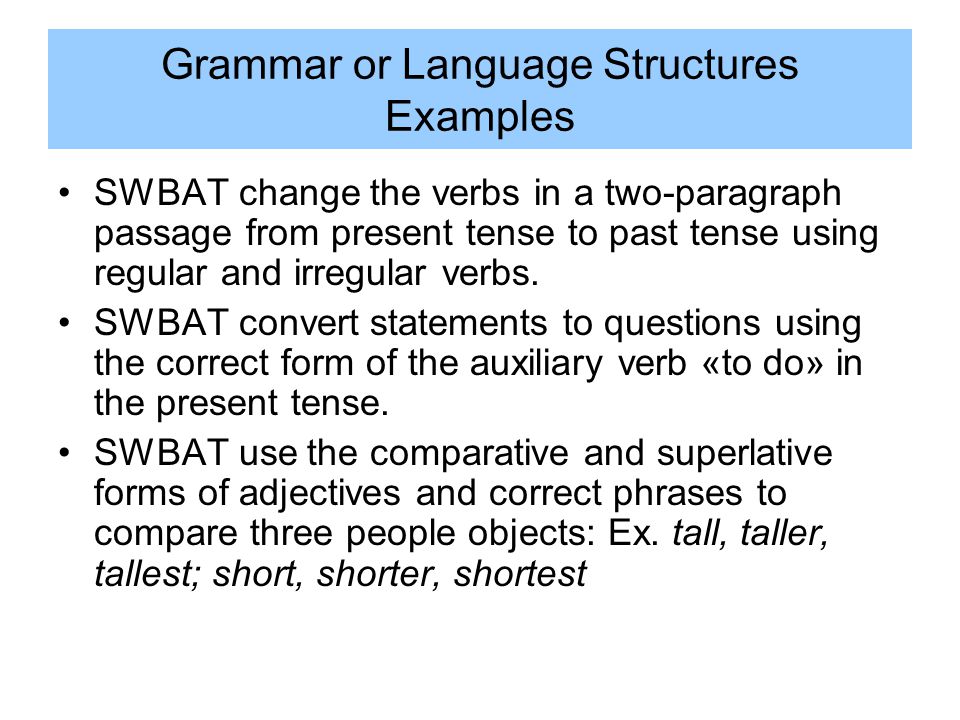 Grammar or Language Structures Examples

• SWBAT change the verbs in a two-paragraph passage from present tense to past tense using regular and irregular verbs.

• SWBAT convert statements to questions using the correct form of the auxiliary verb «to do» in the present tense.

• SWBAT use the comparative and superlative forms of adjectives and correct phrases to compare three people objects: Ex. tall, taller, tallest; short, shorter, shortest